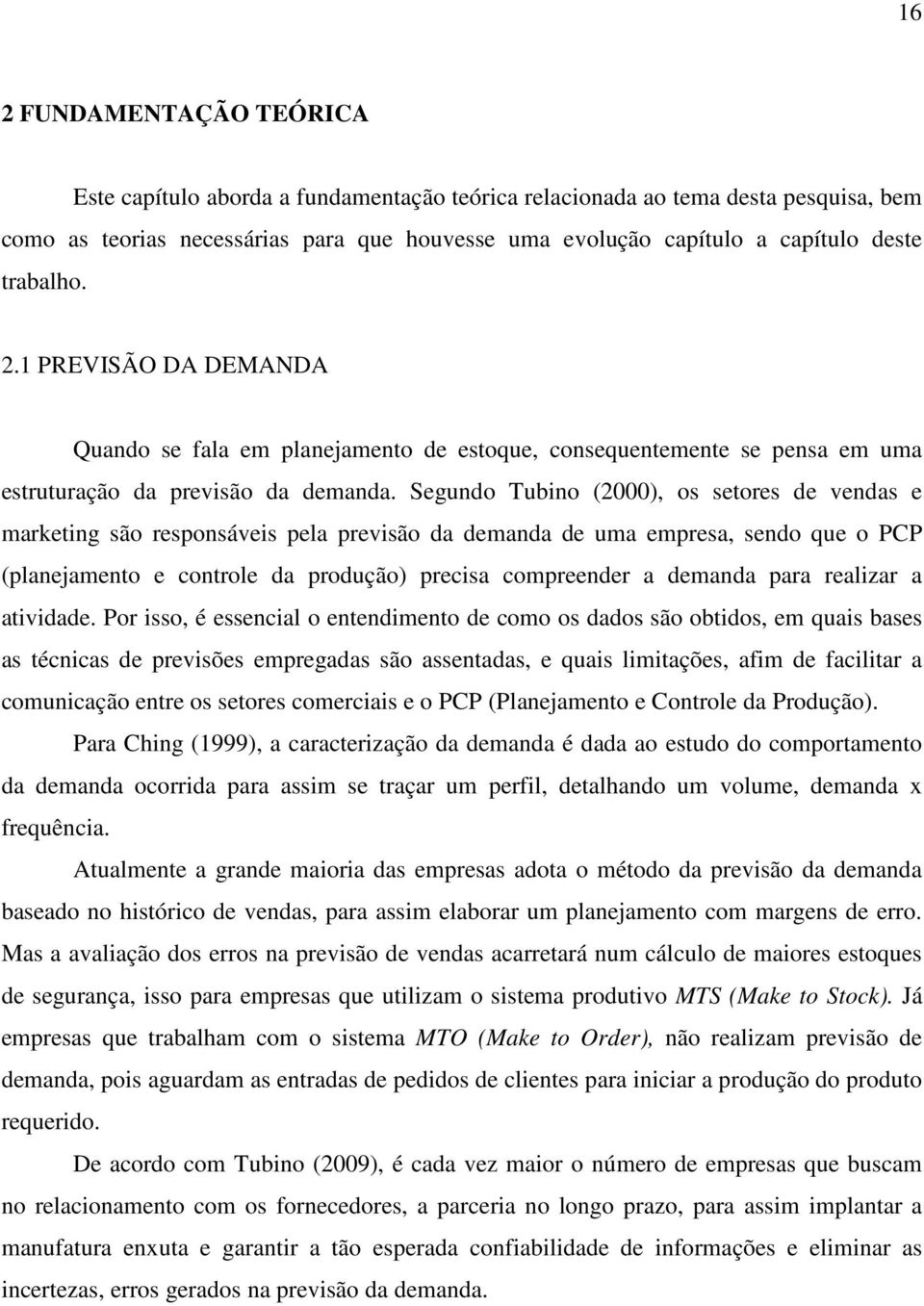 16

2 FUNDAMENTAÇÃO TEÓRICA

Este capítulo aborda a fundamentação teórica relacionada ao tema desta pesquisa, bem como as teorias necessárias para que houvesse uma evolução capítulo a capítulo deste trabalho.

2.1 PREVISÃO DA DEMANDA

Quando se fala em planejamento de estoque, consequentemente se pensa em uma estruturação da previsão da demanda. Segundo Tubino (2000), os setores de vendas e marketing são responsáveis pela previsão da demanda de uma empresa, sendo que o PCP (planejamento e controle da produção) precisa compreender a demanda para realizar a atividade. Por isso, é essencial o entendimento de como os dados são obtidos, em quais bases as técnicas de previsões empregadas são assentadas, e quais limitações, afim de facilitar a comunicação entre os setores comerciais e o PCP (Planejamento e Controle da Produção).

Para Ching (1999), a caracterização da demanda é dada ao estudo do comportamento da demanda ocorrida para assim se traçar um perfil, detalhando um volume, demanda x frequência.

Atualmente a grande maioria das empresas adota o método da previsão da demanda baseado no histórico de vendas, para assim elaborar um planejamento com margens de erro. Mas a avaliação dos erros na previsão de vendas acarretará num cálculo de maiores estoques de segurança, isso para empresas que utilizam o sistema produtivo MTS (Make to Stock). Já empresas que trabalham com o sistema MTO (Make to Order), não realizam previsão de demanda, pois aguardam as entradas de pedidos de clientes para iniciar a produção do produto requerido.

De acordo com Tubino (2009), é cada vez maior o número de empresas que buscam no relacionamento com os fornecedores, a parceria no longo prazo, para assim implantar a manufatura enxuta e garantir a tão esperada confiabilidade de informações e eliminar as incertezas, erros gerados na previsão da demanda.